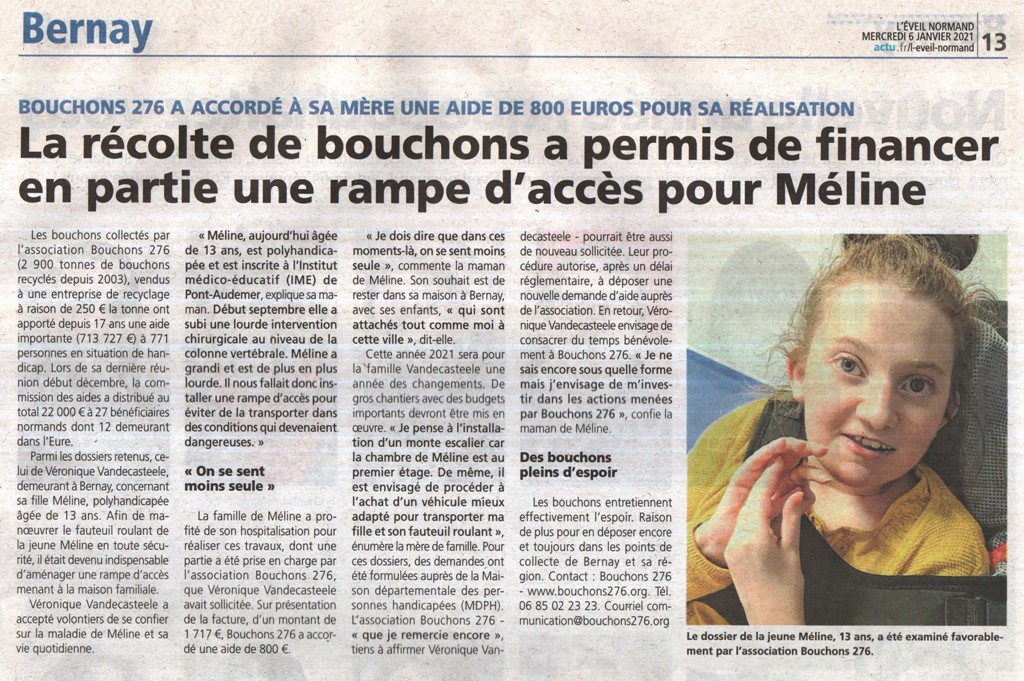 Bernay

L'ÉVEIL NORMAND
MERCREDI 6 JANVIER 2021
actu.fr/l-eveil-normand
13

BOUCHONS 276 A ACCORDÉ À SA MÈRE UNE AIDE DE 800 EUROS POUR SA RÉALISATION

La récolte de bouchons a permis de financer en partie une rampe d'accès pour Méline

Les bouchons collectés par l'association Bouchons 276 (2 900 tonnes de bouchons recyclés depuis 2003), vendus à une entreprise de recyclage à raison de 250 € la tonne ont apporté depuis 17 ans une aide importante (713 727 €) à 771 personnes en situation de handicap. Lors de sa dernière réunion début décembre, la commission des aides a distribué au total 22 000 € à 27 bénéficiaires normands dont 12 demeurant dans l'Eure.

Parmi les dossiers retenus, celui de Véronique Vandecasteele, demeurant à Bernay, concernant sa fille Méline, polyhandicapée âgée de 13 ans. Afin de manœuvrer le fauteuil roulant de la jeune Méline en toute sécurité, il était devenu indispensable d'aménager une rampe d'accès menant à la maison familiale.

Véronique Vandecasteele a accepté volontiers de se confier sur la maladie de Méline et sa vie quotidienne.

« Méline, aujourd'hui âgée de 13 ans, est polyhandicapée et est inscrite à l'Institut médico-éducatif (IME) de Pont-Audemer, explique sa maman. Début septembre elle a subi une lourde intervention chirurgicale au niveau de la colonne vertébrale. Méline a grandi et est de plus en plus lourde. Il nous fallait donc installer une rampe d'accès pour éviter de la transporter dans des conditions qui devenaient dangereuses. »

« On se sent moins seule »

La famille de Méline a profité de son hospitalisation pour réaliser ces travaux, dont une partie a été prise en charge par l'association Bouchons 276, que Véronique Vandecasteele avait sollicitée. Sur présentation de la facture, d'un montant de 1 717 €, Bouchons 276 a accordé une aide de 800 €.

« Je dois dire que dans ces moments-là, on se sent moins seule », commente la maman de Méline. Son souhait est de rester dans sa maison à Bernay, avec ses enfants, « qui sont attachés tout comme moi à cette ville », dit-elle.

Cette année 2021 sera pour la famille Vandecasteele une année des changements. De gros chantiers avec des budgets importants devront être mis en œuvre. « Je pense à l'installation d'un monte escalier car la chambre de Méline est au premier étage. De même, il est envisagé de procéder à l'achat d'un véhicule mieux adapté pour transporter ma fille et son fauteuil roulant », énumère la mère de famille. Pour ces dossiers, des demandes ont été formulées auprès de la Maison départementale des personnes handicapées (MDPH). L'association Bouchons 276 - « que je remercie encore », tiens à affirmer Véronique Vandecasteele - pourrait être aussi de nouveau sollicitée. Leur procédure autorise, après un délai réglementaire, à déposer une nouvelle demande d'aide auprès de l'association. En retour, Véronique Vandecasteele envisage de consacrer du temps bénévolement à Bouchons 276. « Je ne sais encore sous quelle forme mais j'envisage de m'investir dans les actions menées par Bouchons 276 », confie la maman de Méline.

Des bouchons pleins d'espoir

Les bouchons entretiennent effectivement l'espoir. Raison de plus pour en déposer encore et toujours dans les points de collecte de Bernay et sa région. Contact : Bouchons 276 - www.bouchons276.org. Tél. 06 85 02 23 23. Courriel communication@bouchons276.org

Le dossier de la jeune Méline, 13 ans, a été examiné favorablement par l'association Bouchons 276.